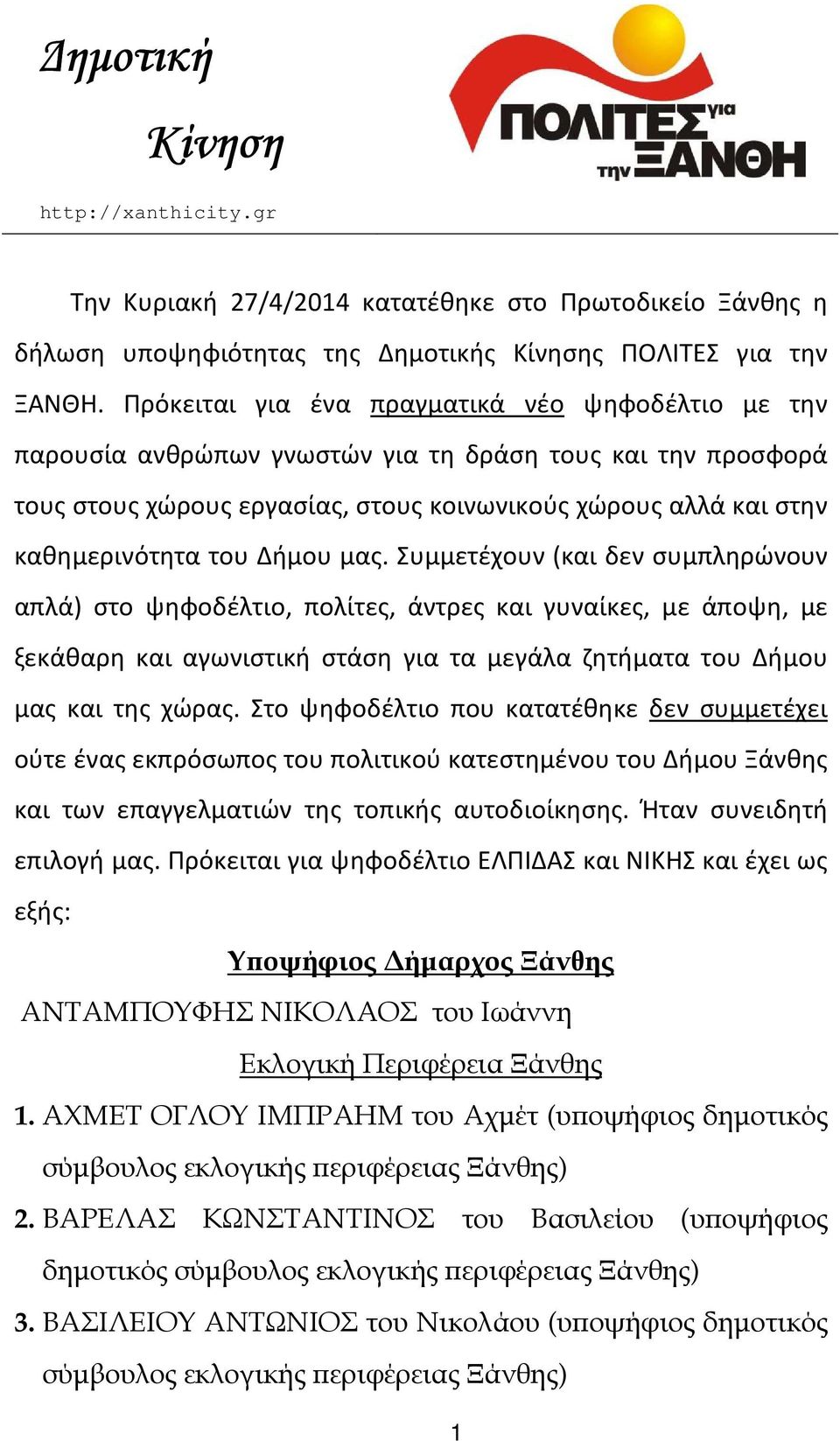 Δημοτική

Κίνηση

http://xanthicity.gr

ΠΟΛΙΤΕΣ για την ΞΑΝΘΗ

Την Κυριακή 27/4/2014 κατατέθηκε στο Πρωτοδικείο Ξάνθης η δήλωση υποψηφιότητας της Δημοτικής Κίνησης ΠΟΛΙΤΕΣ για την ΞΑΝΘΗ. Πρόκειται για ένα πραγματικά νέο ψηφοδέλτιο με την παρουσία ανθρώπων γνωστών για τη δράση τους και την προσφορά τους στους χώρους εργασίας, στους κοινωνικούς χώρους αλλά και στην καθημερινότητα του Δήμου μας. Συμμετέχουν (και δεν συμπληρώνουν απλά) στο ψηφοδέλτιο, πολίτες, άντρες και γυναίκες, με άποψη, με ξεκάθαρη και αγωνιστική στάση για τα μεγάλα ζητήματα του Δήμου μας και της χώρας. Στο ψηφοδέλτιο που κατατέθηκε δεν συμμετέχει ούτε ένας εκπρόσωπος του πολιτικού κατεστημένου του Δήμου Ξάνθης και των επαγγελματιών της τοπικής αυτοδιοίκησης. Ήταν συνειδητή επιλογή μας. Πρόκειται για ψηφοδέλτιο ΕΛΠΙΔΑΣ και ΝΙΚΗΣ και έχει ως εξής:

Υποψήφιος Δήμαρχος Ξάνθης

ΑΝΤΑΜΠΟΥΦΗΣ ΝΙΚΟΛΑΟΣ του Ιωάννη

Εκλογική Περιφέρεια Ξάνθης

1. ΑΧΜΕΤ ΟΓΛΟΥ ΙΜΠΡΑΗΜ του Αχμέτ (υποψήφιος δημοτικός σύμβουλος εκλογικής περιφέρειας Ξάνθης)

2. ΒΑΡΕΛΑΣ ΚΩΝΣΤΑΝΤΙΝΟΣ του Βασιλείου (υποψήφιος δημοτικός σύμβουλος εκλογικής περιφέρειας Ξάνθης)

3. ΒΑΣΙΛΕΙΟΥ ΑΝΤΩΝΙΟΣ του Νικολάου (υποψήφιος δημοτικός σύμβουλος εκλογικής περιφέρειας Ξάνθης)

1